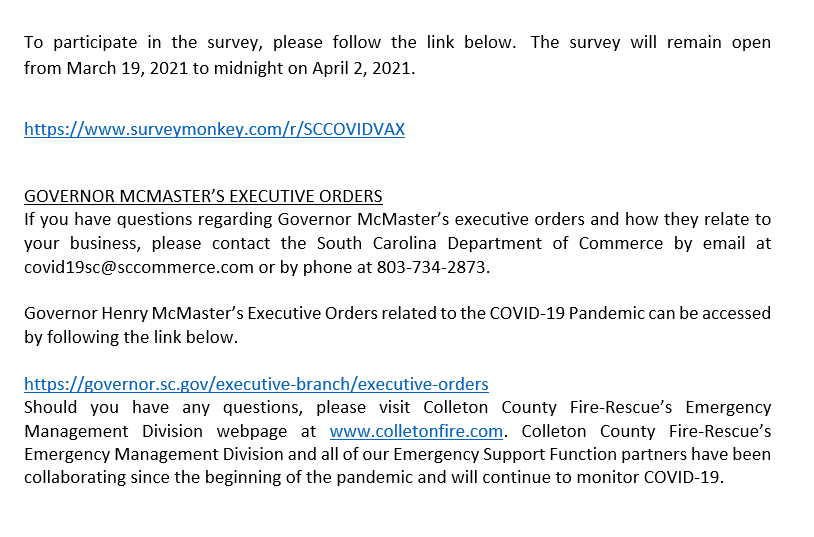 To participate in the survey, please follow the link below. The survey will remain open from March 19, 2021 to midnight on April 2, 2021.

https://www.surveymonkey.com/r/SCCOVIDVAX

GOVERNOR MCMASTER'S EXECUTIVE ORDERS
If you have questions regarding Governor McMaster's executive orders and how they relate to your business, please contact the South Carolina Department of Commerce by email at covid19sc@sccommerce.com or by phone at 803-734-2873.

Governor Henry McMaster's Executive Orders related to the COVID-19 Pandemic can be accessed by following the link below.

https://governor.sc.gov/executive-branch/executive-orders
Should you have any questions, please visit Colleton County Fire-Rescue's Emergency Management Division webpage at www.colletonfire.com. Colleton County Fire-Rescue's Emergency Management Division and all of our Emergency Support Function partners have been collaborating since the beginning of the pandemic and will continue to monitor COVID-19.